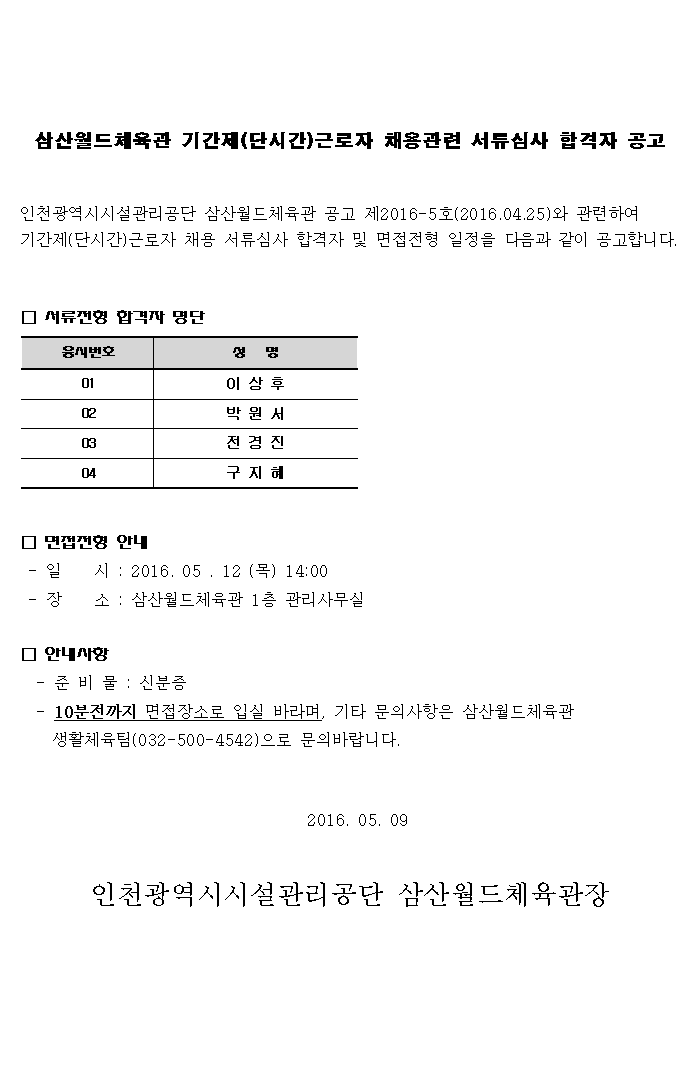 삼산월드체육관 기간제(단시간)근로자 채용관련 서류심사 합격자 공고

인천광역시시설관리공단 삼산월드체육관 공고 제2016-5호(2016.04.25)와 관련하여 기간제(단시간)근로자 채용 서류심사 합격자 및 면접전형 일정을 다음과 같이 공고합니다.

□ 서류전형 합격자 명단

| 응시번호 | 성 명 |
|---|---|
| 01 | 이 상 후 |
| 02 | 박 원 서 |
| 03 | 전 경 진 |
| 04 | 구 지 혜 |

□ 면접전형 안내
- 일 시 : 2016. 05 . 12 (목) 14:00
- 장 소 : 삼산월드체육관 1층 관리사무실

□ 안내사항
- 준 비 물 : 신분증
- 10분전까지 면접장소로 입실 바라며, 기타 문의사항은 삼산월드체육관 생활체육팀(032-500-4542)으로 문의바랍니다.

2016. 05. 09

인천광역시시설관리공단 삼산월드체육관장